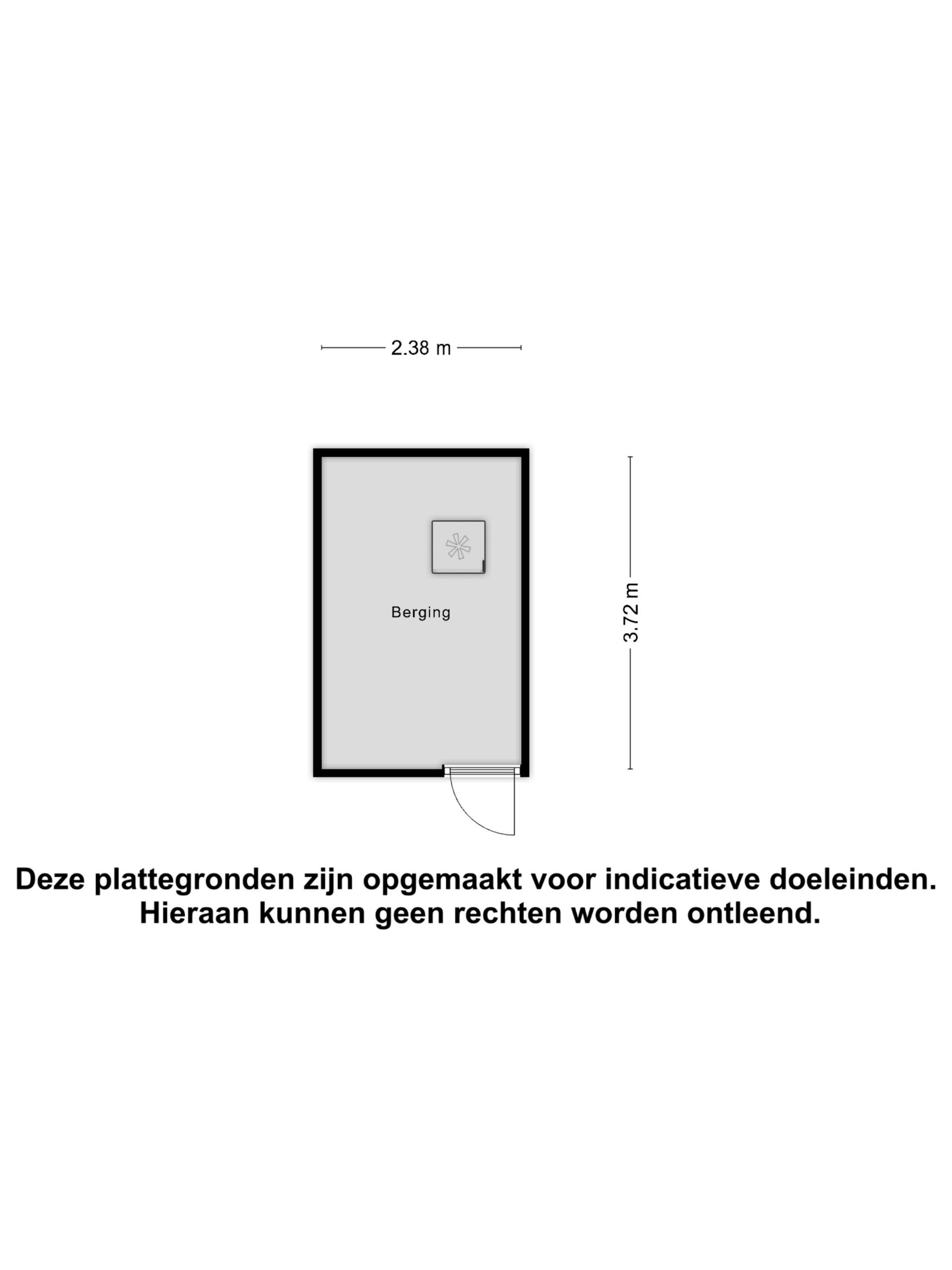 2.38 m

Berging

3.72 m

Deze plattegronden zijn opgemaakt voor indicatieve doeleinden.
Hieraan kunnen geen rechten worden ontleend.